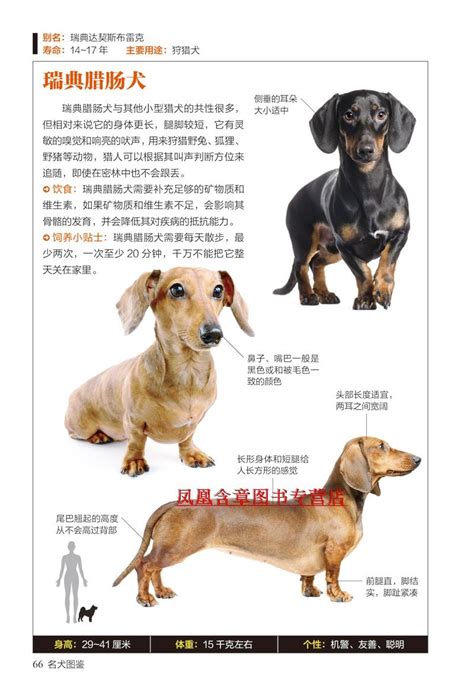 别名：瑞典达契斯布雷克
寿命：14~17 年　主要用途：狩猎犬

瑞典腊肠犬

瑞典腊肠犬与其他小型猎犬的共性很多，但相对来说它的身体更长，腿脚较短，它有灵敏的嗅觉和响亮的吠声，用来狩猎野兔、狐狸、野猪等动物，猎人可以根据其叫声判断方位来追随，即使在密林中也不会跟丢。

饮食：瑞典腊肠犬需要补充足够的矿物质和维生素，如果矿物质和维生素不足，会影响其骨骼的发育，并会降低其对疾病的抵抗能力。

饲养小贴士：瑞典腊肠犬需要每天散步，最少两次，一次至少 20 分钟，千万不能把它整天关在家里。

侧垂的耳朵大小适中

鼻子、嘴巴一般是黑色或和被毛色一致的颜色

头部长度适宜，两耳之间宽阔

长形身体和短腿给人长方形的感觉

凤凰含章图书专营店

尾巴翘起的高度从不会高过背部

前腿直，脚结实，脚趾紧凑

身高：29~41 厘米　体重：15 千克左右　个性：机警、友善、聪明

66 名犬图鉴